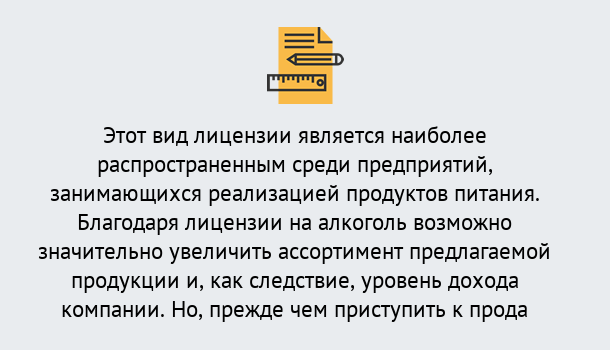 Этот вид лицензии является наиболее распространенным среди предприятий, занимающихся реализацией продуктов питания. Благодаря лицензии на алкоголь возможно значительно увеличить ассортимент предлагаемой продукции и, как следствие, уровень дохода компании. Но, прежде чем приступить к прода